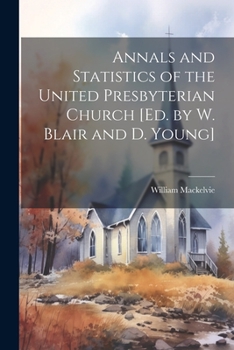 Annals and Statistics of the United Presbyterian Church [Ed. by W. Blair and D. Young]

William Mackelvie